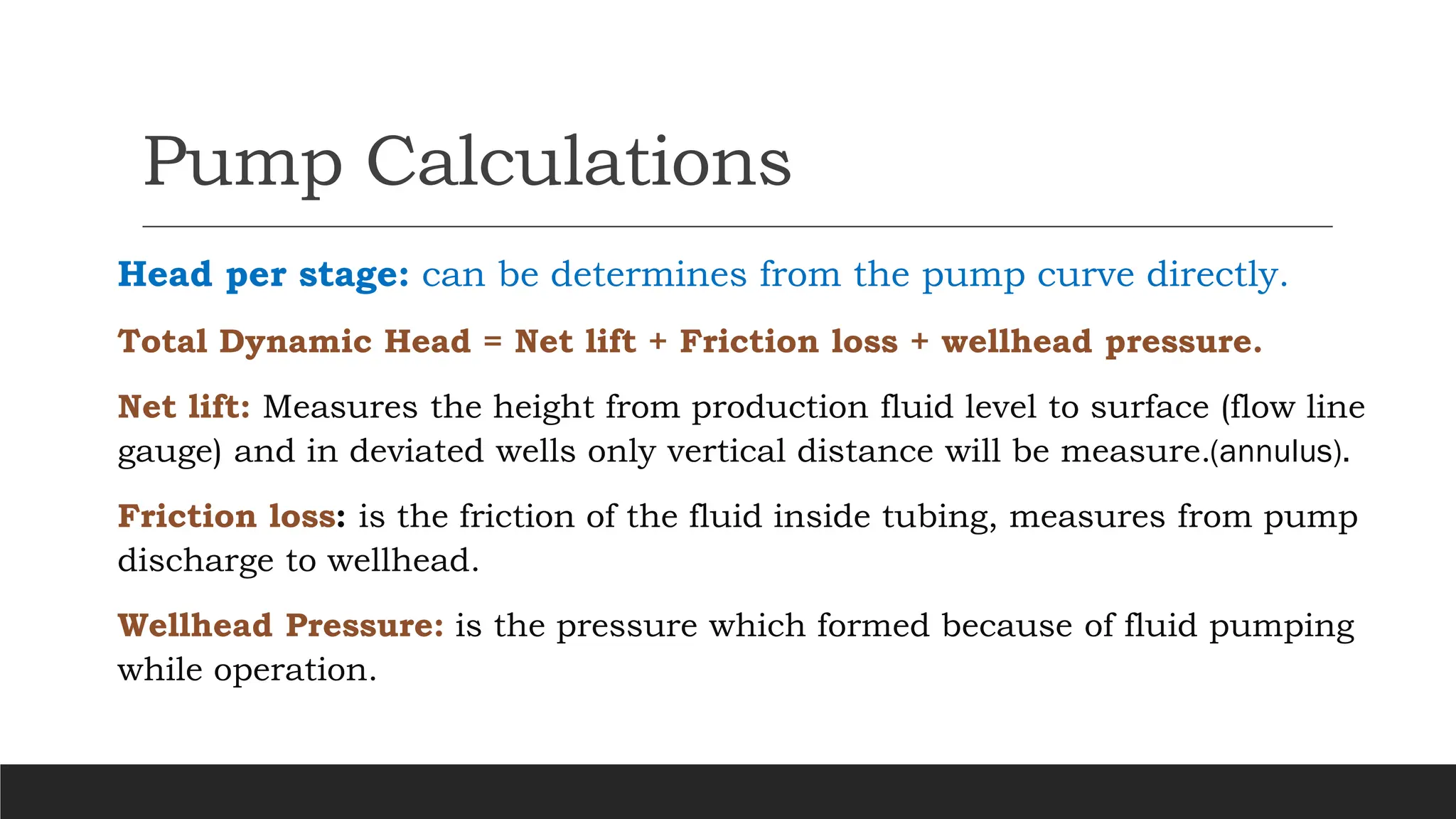 Pump Calculations

Head per stage: can be determines from the pump curve directly.

Total Dynamic Head = Net lift + Friction loss + wellhead pressure.

Net lift: Measures the height from production fluid level to surface (flow line gauge) and in deviated wells only vertical distance will be measure.(annulus).

Friction loss: is the friction of the fluid inside tubing, measures from pump discharge to wellhead.

Wellhead Pressure: is the pressure which formed because of fluid pumping while operation.